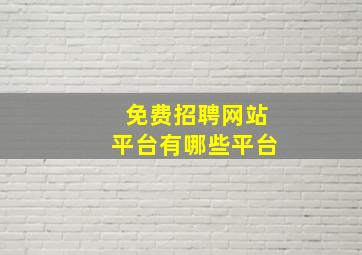 免费招聘网站
平台有哪些平台